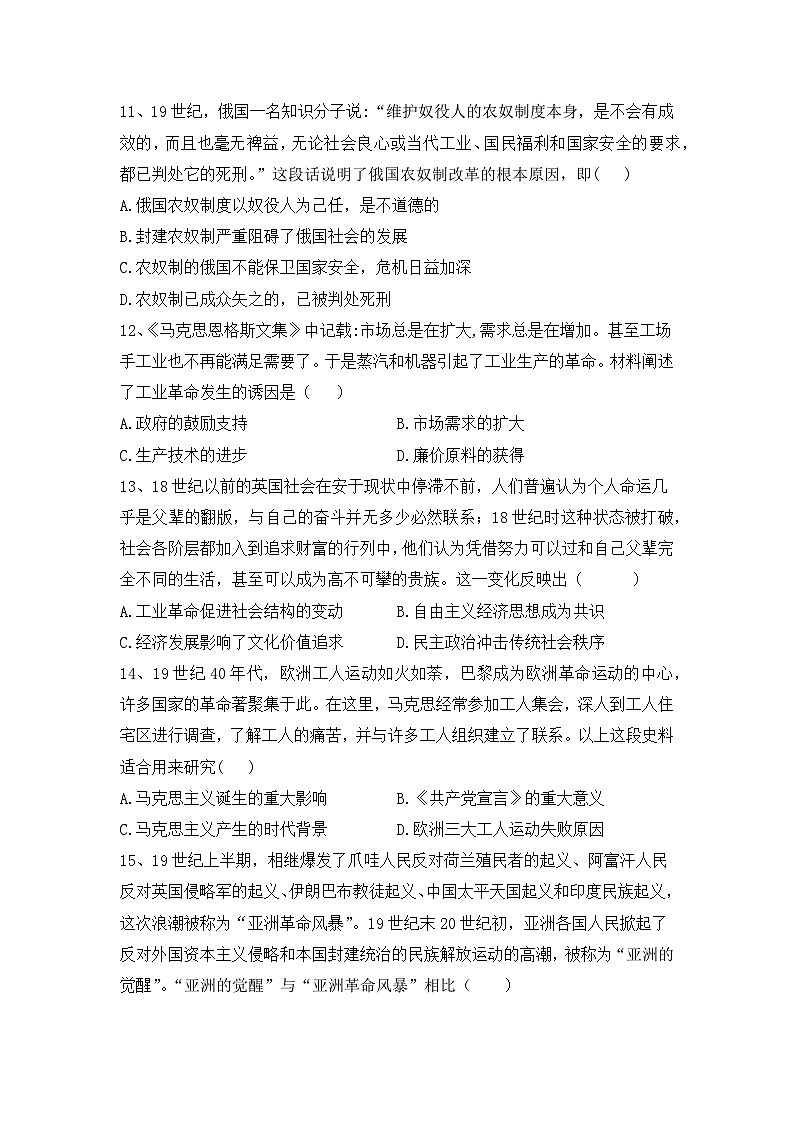 11、19世纪，俄国一名知识分子说：“维护奴役人的农奴制度本身，是不会有成效的，而且也毫无裨益，无论社会良心或当代工业、国民福利和国家安全的要求，都已判处它的死刑。”这段话说明了俄国农奴制改革的根本原因，即(　　)

A.俄国农奴制度以奴役人为己任，是不道德的

B.封建农奴制严重阻碍了俄国社会的发展

C.农奴制的俄国不能保卫国家安全，危机日益加深

D.农奴制已成众矢之的，已被判处死刑

12、《马克思恩格斯文集》中记载:市场总是在扩大,需求总是在增加。甚至工场手工业也不再能满足需要了。于是蒸汽和机器引起了工业生产的革命。材料阐述了工业革命发生的诱因是（　　）

A.政府的鼓励支持

B.市场需求的扩大

C.生产技术的进步

D.廉价原料的获得

13、18世纪以前的英国社会在安于现状中停滞不前，人们普遍认为个人命运几乎是父辈的翻版，与自己的奋斗并无多少必然联系；18世纪时这种状态被打破，社会各阶层都加入到追求财富的行列中,他们认为凭借努力可以过和自己父辈完全不同的生活，甚至可以成为高不可攀的贵族。这一变化反映出（　　）

A.工业革命促进社会结构的变动

B.自由主义经济思想成为共识

C.经济发展影响了文化价值追求

D.民主政治冲击传统社会秩序

14、19世纪40年代，欧洲工人运动如火如荼，巴黎成为欧洲革命运动的中心，许多国家的革命者聚集于此。在这里，马克思经常参加工人集会，深入到工人住宅区进行调查，了解工人的痛苦，并与许多工人组织建立了联系。以上这段史料适合用来研究(　　)

A.马克思主义诞生的重大影响

B.《共产党宣言》的重大意义

C.马克思主义产生的时代背景

D.欧洲三大工人运动失败原因

15、19世纪上半期，相继爆发了爪哇人民反对荷兰殖民者的起义、阿富汗人民反对英国侵略军的起义、伊朗巴布教徒起义、中国太平天国起义和印度民族起义，这次浪潮被称为“亚洲革命风暴”。19世纪末20世纪初，亚洲各国人民掀起了反对外国资本主义侵略和本国封建统治的民族解放运动的高潮，被称为“亚洲的觉醒”。“亚洲的觉醒”与“亚洲革命风暴”相比（　　）